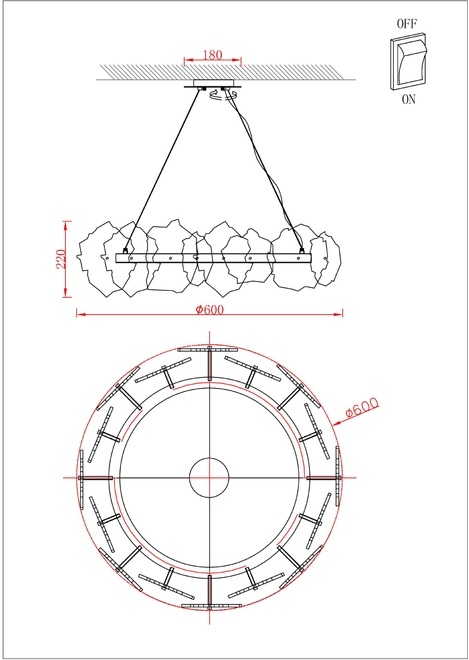 OFF
ON
180
220
Φ600
Φ600